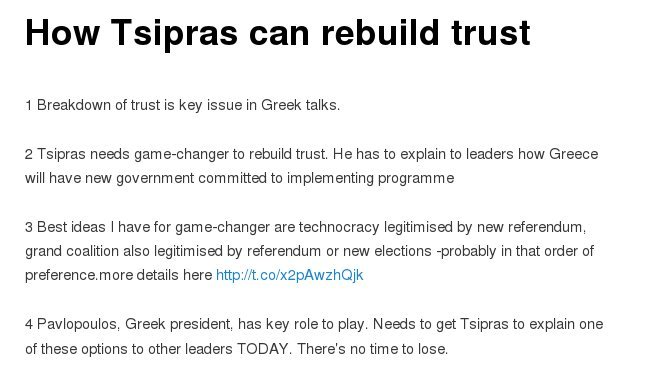 How Tsipras can rebuild trust

1 Breakdown of trust is key issue in Greek talks.

2 Tsipras needs game-changer to rebuild trust. He has to explain to leaders how Greece will have new government committed to implementing programme

3 Best ideas I have for game-changer are technocracy legitimised by new referendum, grand coalition also legitimised by referendum or new elections -probably in that order of preference.more details here http://t.co/x2pAwzhQjk

4 Pavlopoulos, Greek president, has key role to play. Needs to get Tsipras to explain one of these options to other leaders TODAY. There's no time to lose.